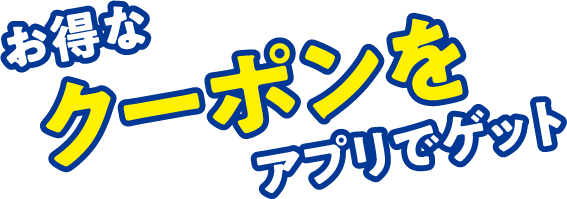 お得な
クーポンを
アプリでゲット